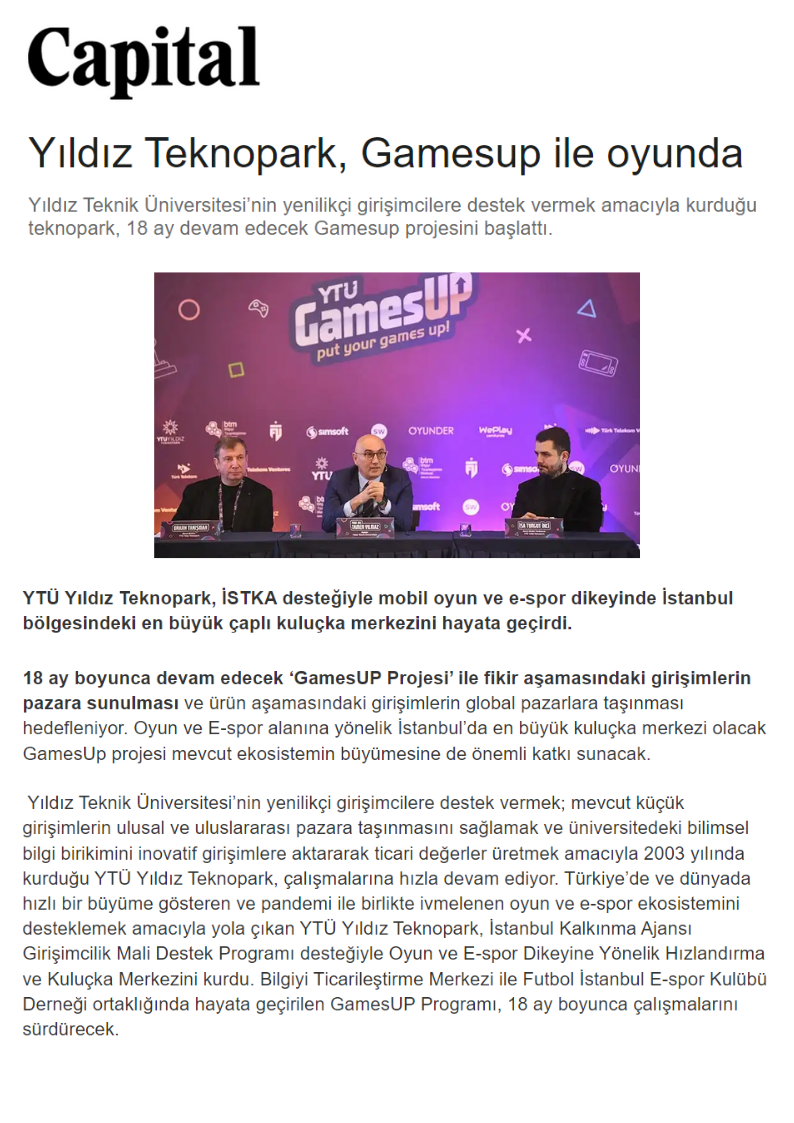 Capital

Yıldız Teknopark, Gamesup ile oyunda

Yıldız Teknik Üniversitesi'nin yenilikçi girişimcilere destek vermek amacıyla kurduğu teknopark, 18 ay devam edecek Gamesup projesini başlattı.

YTÜ GamesUP put your games up!

YTÜ Yıldız Teknopark, İSTKA desteğiyle mobil oyun ve e-spor dikeyinde İstanbul bölgesindeki en büyük çaplı kuluçka merkezini hayata geçirdi.

18 ay boyunca devam edecek 'GamesUP Projesi' ile fikir aşamasındaki girişimlerin pazara sunulması ve ürün aşamasındaki girişimlerin global pazarlara taşınması hedefleniyor. Oyun ve E-spor alanına yönelik İstanbul'da en büyük kuluçka merkezi olacak GamesUp projesi mevcut ekosistemin büyümesine de önemli katkı sunacak.

Yıldız Teknik Üniversitesi'nin yenilikçi girişimcilere destek vermek; mevcut küçük girişimlerin ulusal ve uluslararası pazara taşınmasını sağlamak ve üniversitedeki bilimsel bilgi birikimini inovatif girişimlere aktararak ticari değerler üretmek amacıyla 2003 yılında kurduğu YTÜ Yıldız Teknopark, çalışmalarına hızla devam ediyor. Türkiye'de ve dünyada hızlı bir büyüme gösteren ve pandemi ile birlikte ivmelenen oyun ve e-spor ekosistemini desteklemek amacıyla yola çıkan YTÜ Yıldız Teknopark, İstanbul Kalkınma Ajansı Girişimcilik Mali Destek Programı desteğiyle Oyun ve E-spor Dikeyine Yönelik Hızlandırma ve Kuluçka Merkezini kurdu. Bilgiyi Ticarileştirme Merkezi ile Futbol İstanbul E-spor Kulübü Derneği ortaklığında hayata geçirilen GamesUP Programı, 18 ay boyunca çalışmalarını sürdürecek.